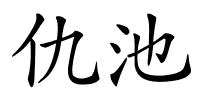 仇池